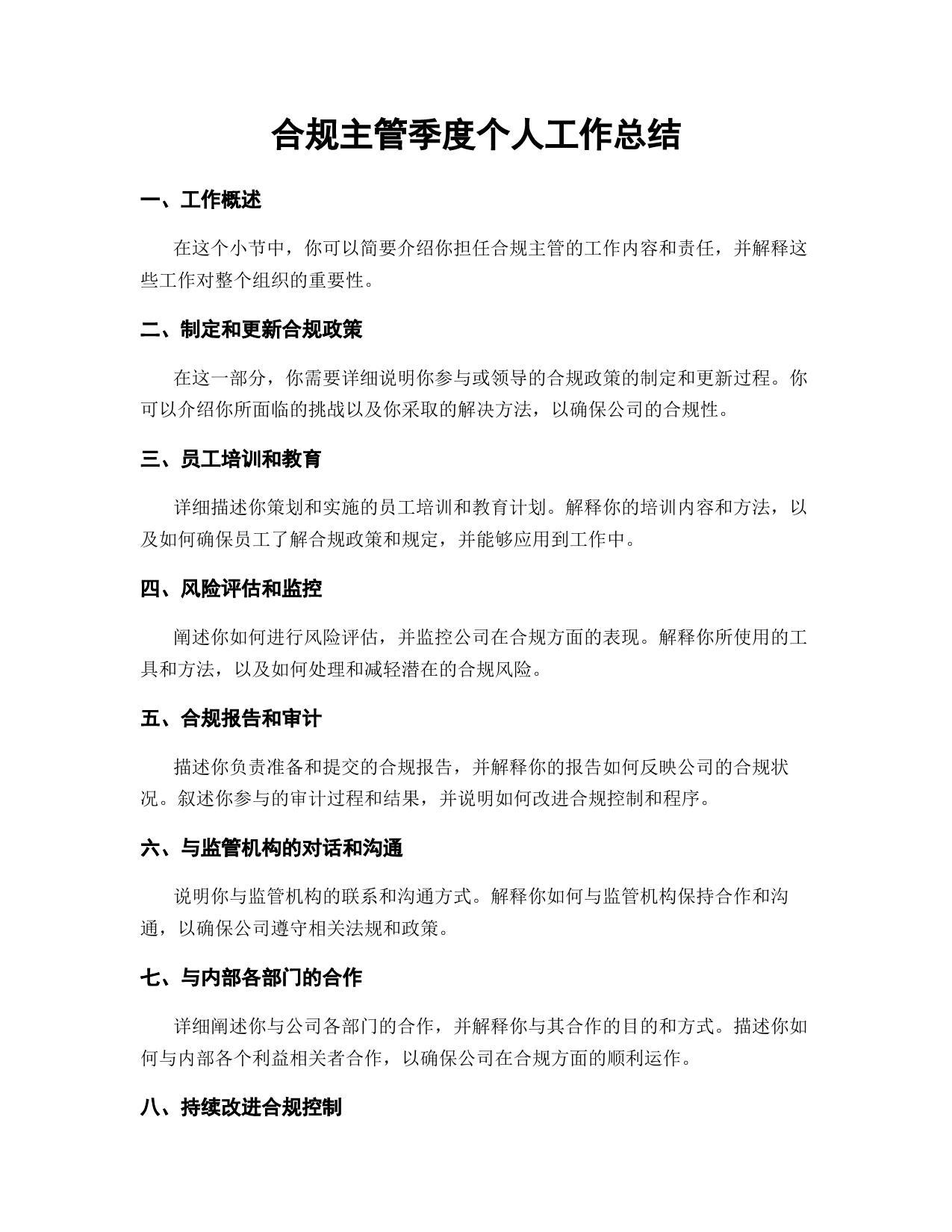 合规主管季度个人工作总结

一、工作概述

在这个小节中，你可以简要介绍你担任合规主管的工作内容和责任，并解释这些工作对整个组织的重要性。

二、制定和更新合规政策

在这一部分，你需要详细说明你参与或领导的合规政策的制定和更新过程。你可以介绍你所面临的挑战以及你采取的解决方法，以确保公司的合规性。

三、员工培训和教育

详细描述你策划和实施的员工培训和教育计划。解释你的培训内容和方法，以及如何确保员工了解合规政策和规定，并能够应用到工作中。

四、风险评估和监控

阐述你如何进行风险评估，并监控公司在合规方面的表现。解释你所使用的工具和方法，以及如何处理和减轻潜在的合规风险。

五、合规报告和审计

描述你负责准备和提交的合规报告，并解释你的报告如何反映公司的合规状况。叙述你参与的审计过程和结果，并说明如何改进合规控制和程序。

六、与监管机构的对话和沟通

说明你与监管机构的联系和沟通方式。解释你如何与监管机构保持合作和沟通，以确保公司遵守相关法规和政策。

七、与内部各部门的合作

详细阐述你与公司各部门的合作，并解释你与其合作的目的和方式。描述你如何与内部各个利益相关者合作，以确保公司在合规方面的顺利运作。

八、持续改进合规控制